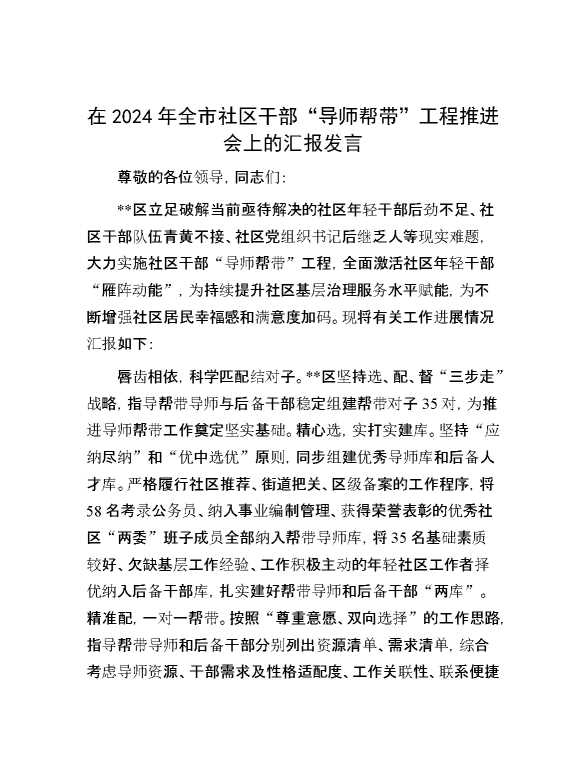 在 2024 年全市社区干部“导师帮带”工程推进会上的汇报发言

尊敬的各位领导，同志们：

**区立足破解当前亟待解决的社区年轻干部后劲不足、社区干部队伍青黄不接、社区党组织书记后继乏人等现实难题，大力实施社区干部“导师帮带”工程，全面激活社区年轻干部“雁阵动能”，为持续提升社区基层治理服务水平赋能，为不断增强社区居民幸福感和满意度加码。现将有关工作进展情况汇报如下：

唇齿相依，科学匹配结对子。**区坚持选、配、督“三步走”战略，指导帮带导师与后备干部稳定组建帮带对子 35 对，为推进导师帮带工作奠定坚实基础。精心选，实打实建库。坚持“应纳尽纳”和“优中选优”原则，同步组建优秀导师库和后备人才库。严格履行社区推荐、街道把关、区级备案的工作程序，将 58 名考录公务员、纳入事业编制管理、获得荣誉表彰的优秀社区“两委”班子成员全部纳入帮带导师库，将 35 名基础素质较好、欠缺基层工作经验、工作积极主动的年轻社区工作者择优纳入后备干部库，扎实建好帮带导师和后备干部“两库”。精准配，一对一帮带。按照“尊重意愿、双向选择”的工作思路，指导帮带导师和后备干部分别列出资源清单、需求清单，综合考虑导师资源、干部需求及性格适配度、工作关联性、联系便捷